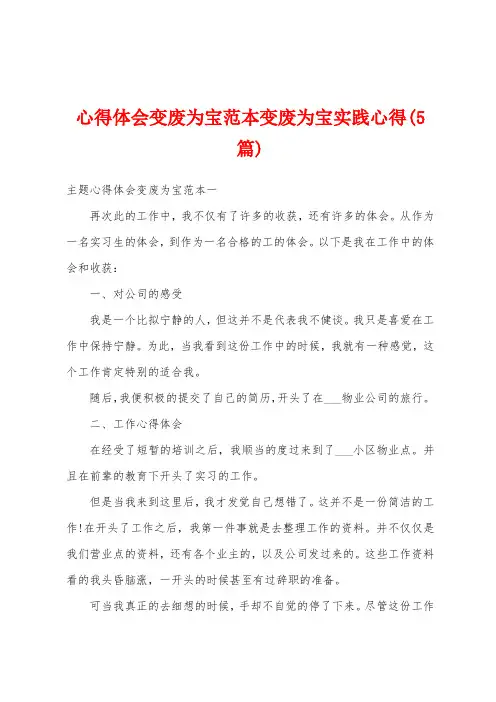 心得体会变废为宝范本变废为宝实践心得(5篇)

主题心得体会变废为宝范本一

再次此的工作中，我不仅有了许多的收获，还有许多的体会。从作为一名实习生的体会，到作为一名合格的工的体会。以下是我在工作中的体会和收获：

一、对公司的感受

我是一个比拟宁静的人，但这并不是代表我不健谈。我只是喜爱在工作中保持宁静。为此，当我看到这份工作中的时候，我就有一种感觉，这个工作肯定特别的适合我。

随后，我便积极的提交了自己的简历，开头了在___物业公司的旅行。

二、工作心得体会

在经受了短暂的培训之后，我顺当的度过来到了___小区物业点。并且在前辈的教育下开头了实习的工作。

但是当我来到这里后，我才发觉自己想错了。这并不是一份简洁的工作!在开头了工作之后，我第一件事就是去整理工作的资料。并不仅仅是我们营业点的资料，还有各个业主的，以及公司发过来的。这些工作资料看的我头昏脑涨，一开头的时候甚至有过辞职的准备。

可当我真正的去细想的时候，手却不自觉的停了下来。尽管这份工作